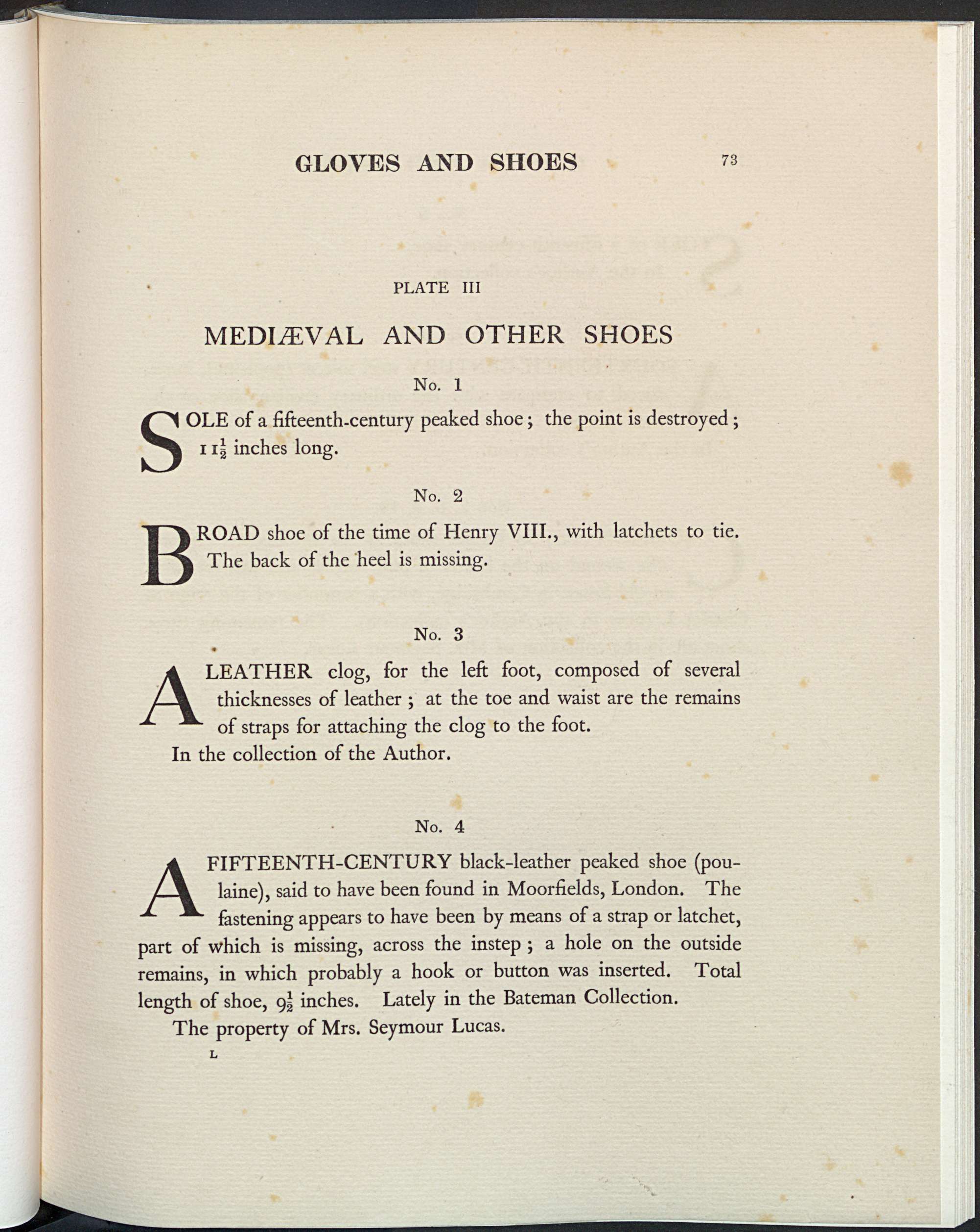 GLOVES AND SHOES 73

PLATE III

MEDIÆVAL AND OTHER SHOES

No. 1

SOLE of a fifteenth-century peaked shoe; the point is destroyed; $11\frac{1}{2}$ inches long.

No. 2

BROAD shoe of the time of Henry VIII., with latchets to tie. The back of the heel is missing.

No. 3

A LEATHER clog, for the left foot, composed of several thicknesses of leather; at the toe and waist are the remains of straps for attaching the clog to the foot.

In the collection of the Author.

No. 4

A FIFTEENTH-CENTURY black-leather peaked shoe (poulaine), said to have been found in Moorfields, London. The fastening appears to have been by means of a strap or latchet, part of which is missing, across the instep; a hole on the outside remains, in which probably a hook or button was inserted. Total length of shoe, $9\frac{1}{2}$ inches. Lately in the Bateman Collection.

The property of Mrs. Seymour Lucas.

L